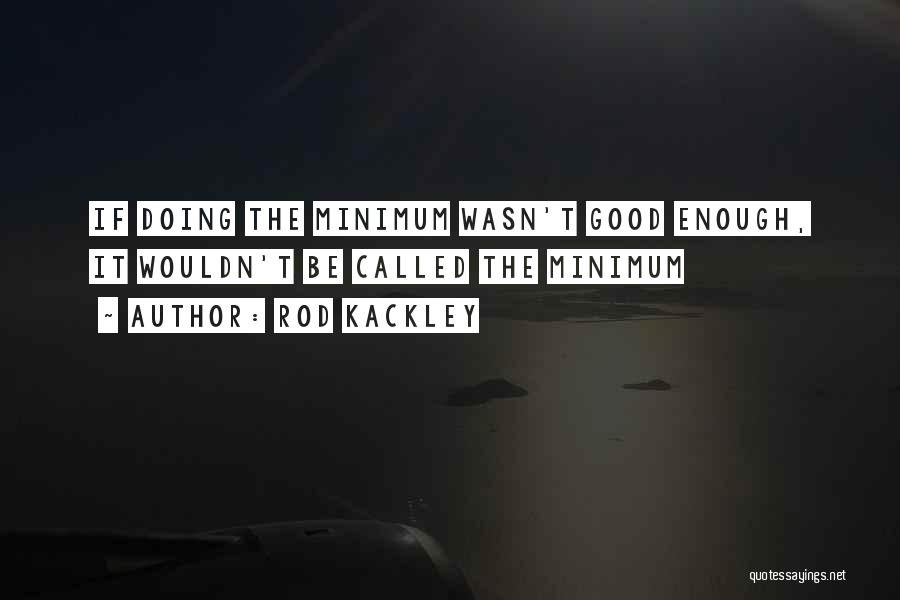 IF DOING THE MINIMUM WASN'T GOOD ENOUGH, IT WOULDN'T BE CALLED THE MINIMUM

~ AUTHOR: ROD KACKLEY

quotessayings.net